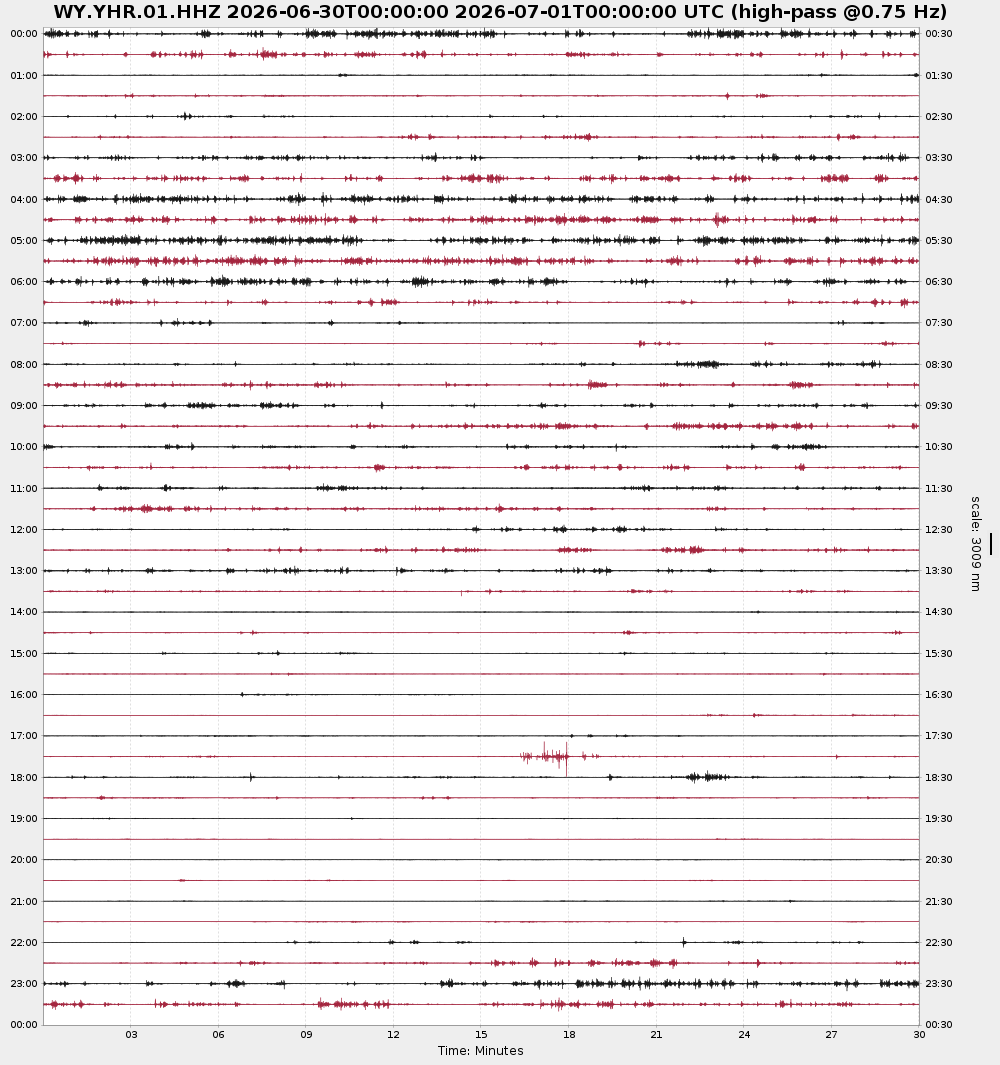 WY.YHR.01.HHZ 2026-06-30T00:00:00 2026-07-01T00:00:00 UTC (high-pass @0.75 Hz)

00:00
01:00
02:00
03:00
04:00
05:00
06:00
07:00
08:00
09:00
10:00
11:00
12:00
13:00
14:00
15:00
16:00
17:00
18:00
19:00
20:00
21:00
22:00
23:00
00:00

00:30
01:30
02:30
03:30
04:30
05:30
06:30
07:30
08:30
09:30
10:30
11:30
12:30
13:30
14:30
15:30
16:30
17:30
18:30
19:30
20:30
21:30
22:30
23:30
00:30

scale: 3009 nm

03 06 09 12 15 18 21 24 27 30
Time: Minutes